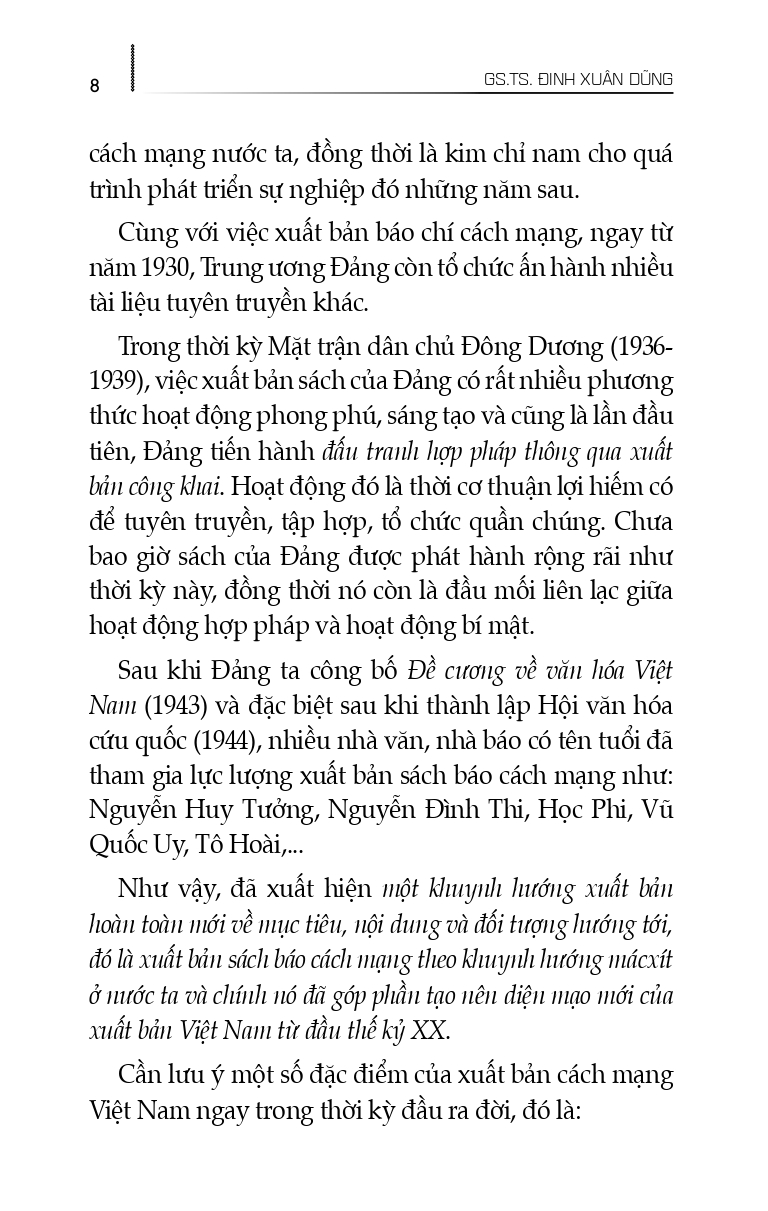 8

GS.TS. ĐINH XUÂN DŨNG

cách mạng nước ta, đồng thời là kim chỉ nam cho quá trình phát triển sự nghiệp đó những năm sau.

Cùng với việc xuất bản báo chí cách mạng, ngay từ năm 1930, Trung ương Đảng còn tổ chức ấn hành nhiều tài liệu tuyên truyền khác.

Trong thời kỳ Mặt trận dân chủ Đông Dương (1936-1939), việc xuất bản sách của Đảng có rất nhiều phương thức hoạt động phong phú, sáng tạo và cũng là lần đầu tiên, Đảng tiến hành đấu tranh hợp pháp thông qua xuất bản công khai. Hoạt động đó là thời cơ thuận lợi hiếm có để tuyên truyền, tập hợp, tổ chức quần chúng. Chưa bao giờ sách của Đảng được phát hành rộng rãi như thời kỳ này, đồng thời nó còn là đầu mối liên lạc giữa hoạt động hợp pháp và hoạt động bí mật.

Sau khi Đảng ta công bố Đề cương về văn hóa Việt Nam (1943) và đặc biệt sau khi thành lập Hội văn hóa cứu quốc (1944), nhiều nhà văn, nhà báo có tên tuổi đã tham gia lực lượng xuất bản sách báo cách mạng như: Nguyễn Huy Tưởng, Nguyễn Đình Thi, Học Phi, Vũ Quốc Uy, Tô Hoài,...

Như vậy, đã xuất hiện một khuynh hướng xuất bản hoàn toàn mới về mục tiêu, nội dung và đối tượng hướng tới, đó là xuất bản sách báo cách mạng theo khuynh hướng mácxít ở nước ta và chính nó đã góp phần tạo nên diện mạo mới của xuất bản Việt Nam từ đầu thế kỷ XX.

Cần lưu ý một số đặc điểm của xuất bản cách mạng Việt Nam ngay trong thời kỳ đầu ra đời, đó là: